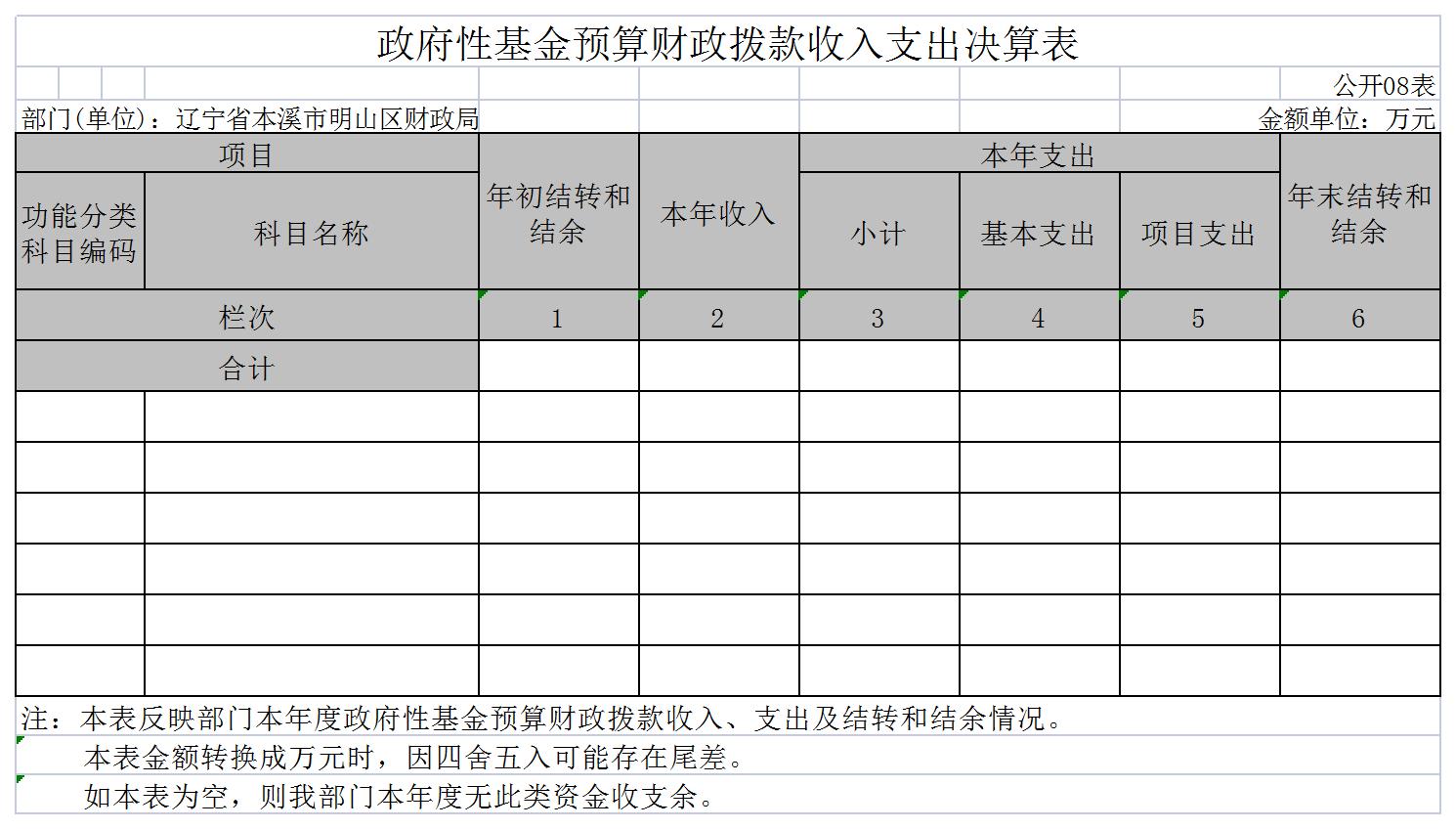 政府性基金预算财政拨款收入支出决算表

公开08表

部门(单位)：辽宁省本溪市明山区财政局

金额单位：万元

| 项目 | | 年初结转和结余 | 本年收入 | 本年支出 | | | 年末结转和结余 |
|---|---|---|---|---|---|---|---|
| 功能分类科目编码 | 科目名称 | | | 小计 | 基本支出 | 项目支出 | |
| 栏次 | | 1 | 2 | 3 | 4 | 5 | 6 |
| 合计 | | | | | | | |
| | | | | | | | |
| | | | | | | | |
| | | | | | | | |
| | | | | | | | |
| | | | | | | | |
| | | | | | | | |

注：本表反映部门本年度政府性基金预算财政拨款收入、支出及结转和结余情况。

本表金额转换成万元时，因四舍五入可能存在尾差。

如本表为空，则我部门本年度无此类资金收支余。